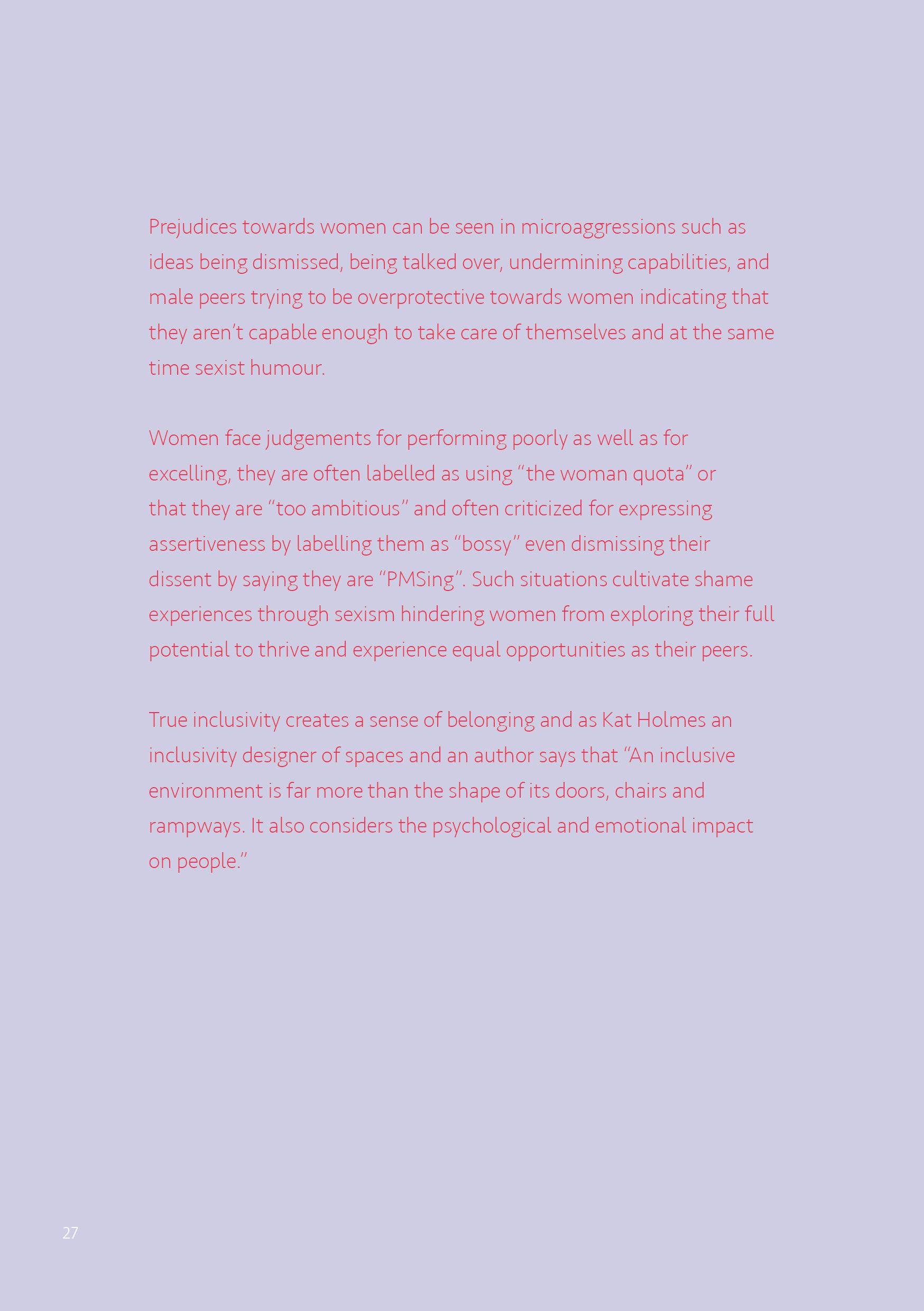 Prejudices towards women can be seen in microaggressions such as ideas being dismissed, being talked over, undermining capabilities, and male peers trying to be overprotective towards women indicating that they aren't capable enough to take care of themselves and at the same time sexist humour.

Women face judgements for performing poorly as well as for excelling, they are often labelled as using "the woman quota" or that they are "too ambitious" and often criticized for expressing assertiveness by labelling them as "bossy" even dismissing their dissent by saying they are "PMSing". Such situations cultivate shame experiences through sexism hindering women from exploring their full potential to thrive and experience equal opportunities as their peers.

True inclusivity creates a sense of belonging and as Kat Holmes an inclusivity designer of spaces and an author says that "An inclusive environment is far more than the shape of its doors, chairs and rampways. It also considers the psychological and emotional impact on people."

27